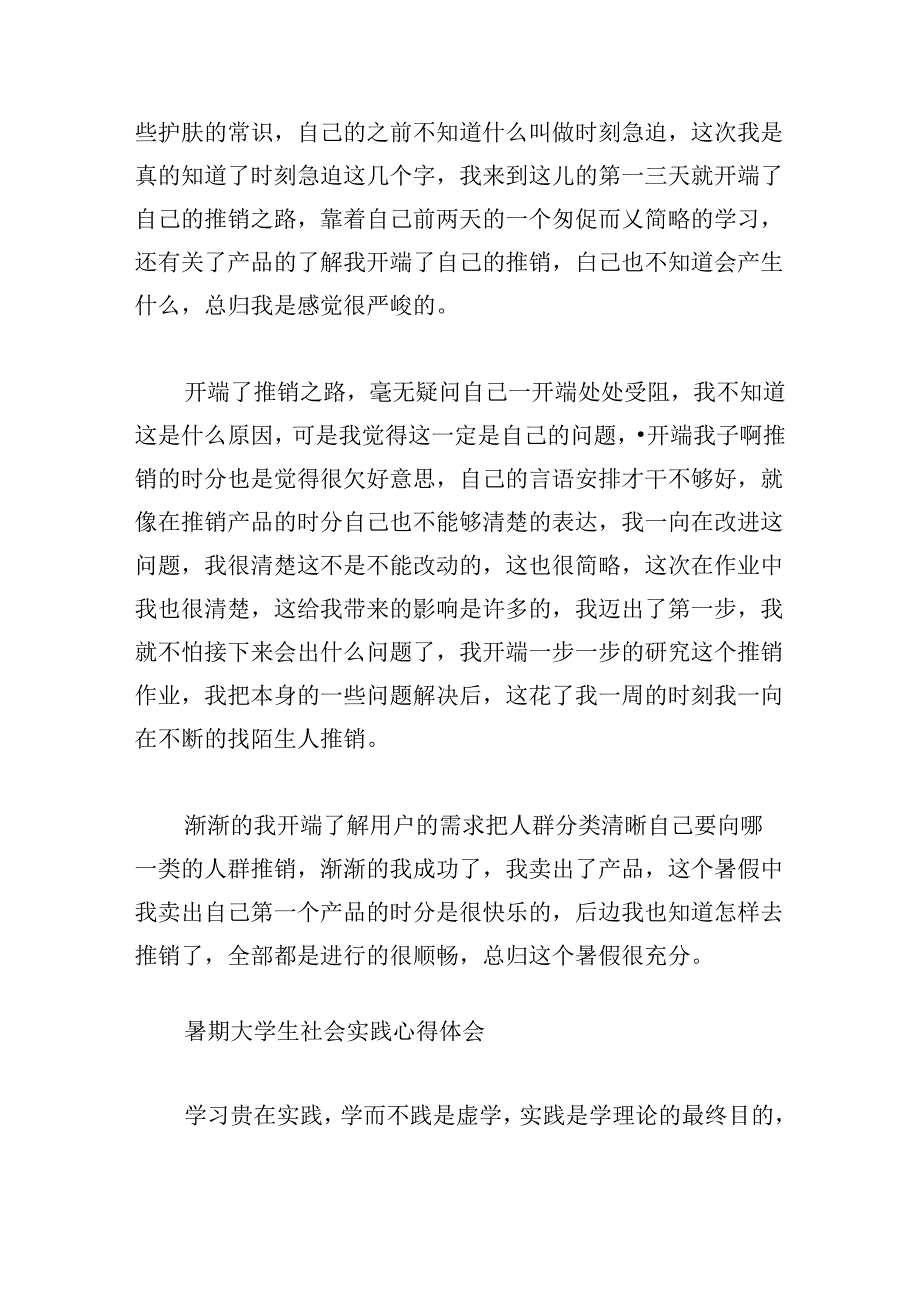 些护肤的常识，自己的之前不知道什么叫做时刻急迫，这次我是真的知道了时刻急迫这几个字，我来到这儿的第一三天就开端了自己的推销之路，靠着自己前两天的一个匆促而乂简略的学习，还有关了产品的了解我开端了自己的推销，自己也不知道会产生什么，总归我是感觉很严峻的。

开端了推销之路，毫无疑问自己一开端处处受阻，我不知道这是什么原因，可是我觉得这一定是自己的问题，•开端我子啊推销的时分也是觉得很欠好意思，自己的言语安排才干不够好，就像在推销产品的时分自己也不能够清楚的表达，我一向在改进这问题，我很清楚这不是不能改动的，这也很简略，这次在作业中我也很清楚，这给我带来的影响是许多的，我迈出了第一步，我就不怕接下来会出什么问题了，我开端一步一步的研究这个推销作业，我把本身的一些问题解决后，这花了我一周的时刻我一向在不断的找陌生人推销。

渐渐的我开端了解用户的需求把人群分类清晰自己要向哪一类的人群推销，渐渐的我成功了，我卖出了产品，这个暑假中我卖出自己第一个产品的时分是很快乐的，后边我也知道怎样去推销了，全部都是进行的很顺畅，总归这个暑假很充分。

暑期大学生社会实践心得体会

学习贵在实践，学而不践是虚学，实践是学理论的最终目的，